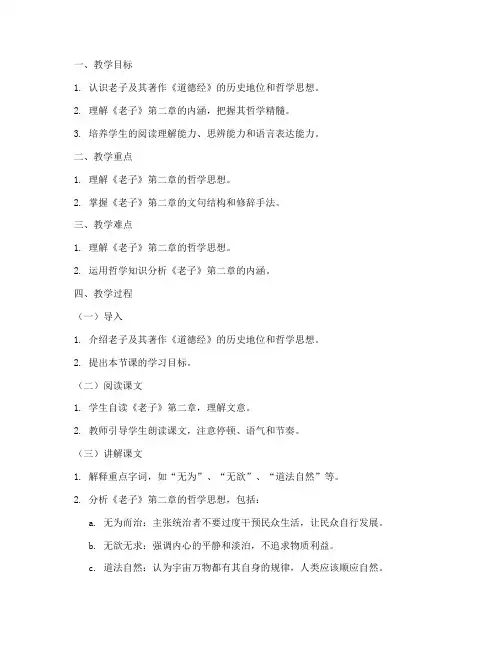 一、教学目标

1. 认识老子及其著作《道德经》的历史地位和哲学思想。

2. 理解《老子》第二章的内涵，把握其哲学精髓。

3. 培养学生的阅读理解能力、思辨能力和语言表达能力。

二、教学重点

1. 理解《老子》第二章的哲学思想。

2. 掌握《老子》第二章的文句结构和修辞手法。

三、教学难点

1. 理解《老子》第二章的哲学思想。

2. 运用哲学知识分析《老子》第二章的内涵。

四、教学过程

（一）导入

1. 介绍老子及其著作《道德经》的历史地位和哲学思想。

2. 提出本节课的学习目标。

（二）阅读课文

1. 学生自读《老子》第二章，理解文意。

2. 教师引导学生朗读课文，注意停顿、语气和节奏。

（三）讲解课文

1. 解释重点字词，如“无为”、“无欲”、“道法自然”等。

2. 分析《老子》第二章的哲学思想，包括：

a. 无为而治：主张统治者不要过度干预民众生活，让民众自行发展。

b. 无欲无求：强调内心的平静和淡泊，不追求物质利益。

c. 道法自然：认为宇宙万物都有其自身的规律，人类应该顺应自然。